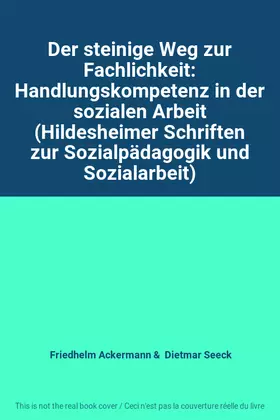 Der steinige Weg zur Fachlichkeit: Handlungskompetenz in der sozialen Arbeit (Hildesheimer Schriften zur Sozialpädagogik und Sozialarbeit)

Friedhelm Ackermann & Dietmar Seeck

This is not the real book cover / Ceci n'est pas la couverture réelle du livre